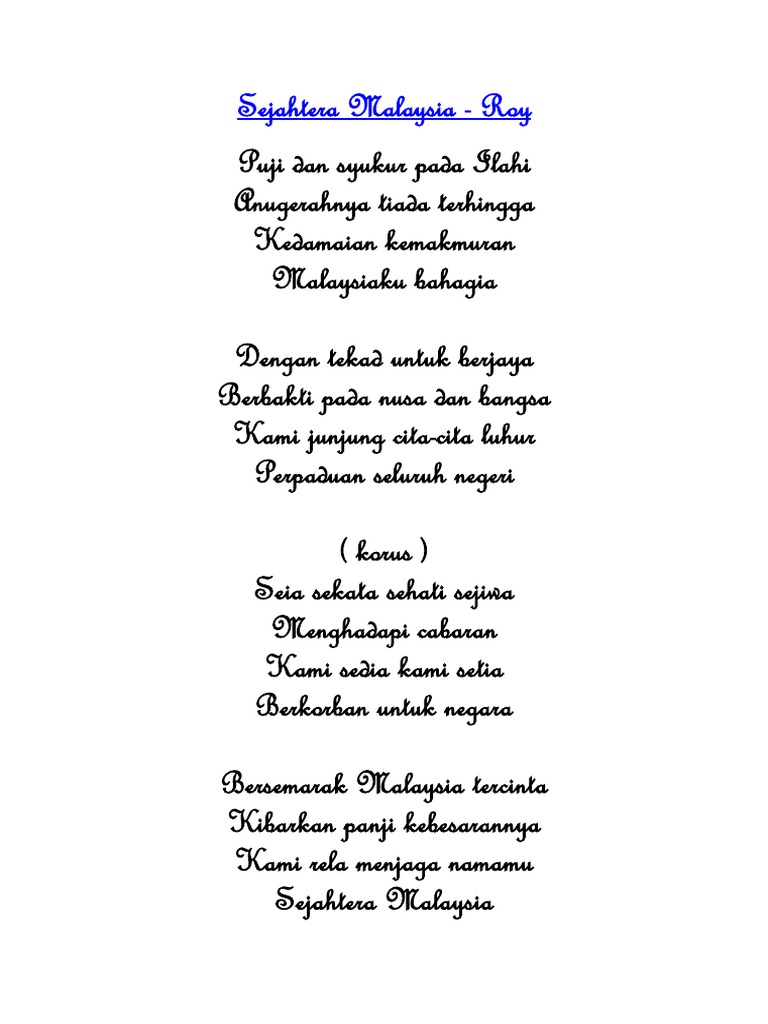 Sejahtera Malaysia - Roy

Puji dan syukur pada Ilahi
Anugerahnya tiada terhingga
Kedamaian kemakmuran
Malaysiaku bahagia

Dengan tekad untuk berjaya
Berbakti pada nusa dan bangsa
Kami junjung cita-cita luhur
Perpaduan seluruh negeri

( korus )
Seia sekata sehati sejiwa
Menghadapi cabaran
Kami sedia kami setia
Berkorban untuk negara

Bersemarak Malaysia tercinta
Kibarkan panji kebesarannya
Kami rela menjaga namamu
Sejahtera Malaysia